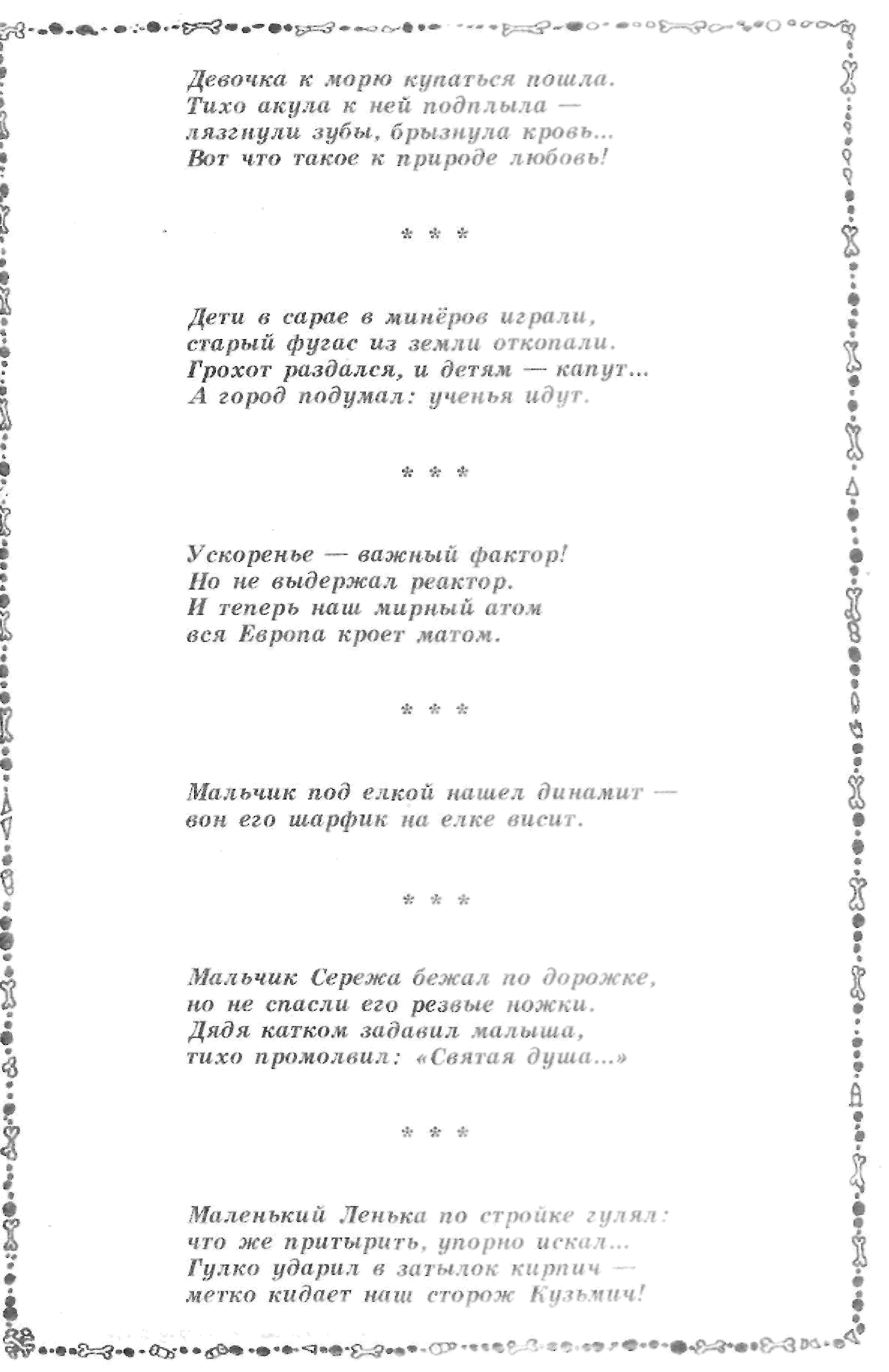 Девочка к морю купаться пошла.
Тихо акула к ней подплыла —
лязгнули зубы, брызнула кровь...
Вот что такое к природе любовь!

* * *

Дети в сарае в минёров играли,
старый фугас из земли откопали.
Грохот раздался, и детям — капут...
А город подумал: ученья идут.

* * *

Ускоренье — важный фактор!
Но не выдержал реактор.
И теперь наш мирный атом
вся Европа кроет матом.

* * *

Мальчик под елкой нашел динамит —
вон его шарфик на елке висит.

* * *

Мальчик Сережа бежал по дорожке,
но не спасли его резвые ножки.
Дядя катком задавил малыша,
тихо промолвил: «Святая душа...»

* * *

Маленький Ленька по стройке гулял:
что же притырить, упорно искал...
Гулко ударил в затылок кирпич —
метко кидает наш сторож Кузьмич!